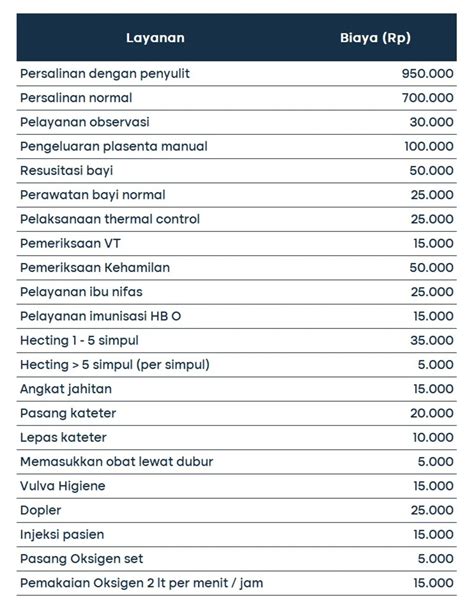 | Layanan | Biaya (Rp) |
|---|---|
| Persalinan dengan penyulit | 950.000 |
| Persalinan normal | 700.000 |
| Pelayanan observasi | 30.000 |
| Pengeluaran plasenta manual | 100.000 |
| Resusitasi bayi | 50.000 |
| Perawatan bayi normal | 25.000 |
| Pelaksanaan thermal control | 25.000 |
| Pemeriksaan VT | 15.000 |
| Pemeriksaan Kehamilan | 50.000 |
| Pelayanan ibu nifas | 25.000 |
| Pelayanan imunisasi HB O | 15.000 |
| Hecting 1 - 5 simpul | 35.000 |
| Hecting > 5 simpul (per simpul) | 5.000 |
| Angkat jahitan | 15.000 |
| Pasang kateter | 20.000 |
| Lepas kateter | 10.000 |
| Memasukkan obat lewat dubur | 5.000 |
| Vulva Higiene | 15.000 |
| Dopler | 25.000 |
| Injeksi pasien | 15.000 |
| Pasang Oksigen set | 5.000 |
| Pemakaian Oksigen 2 lt per menit / jam | 15.000 |